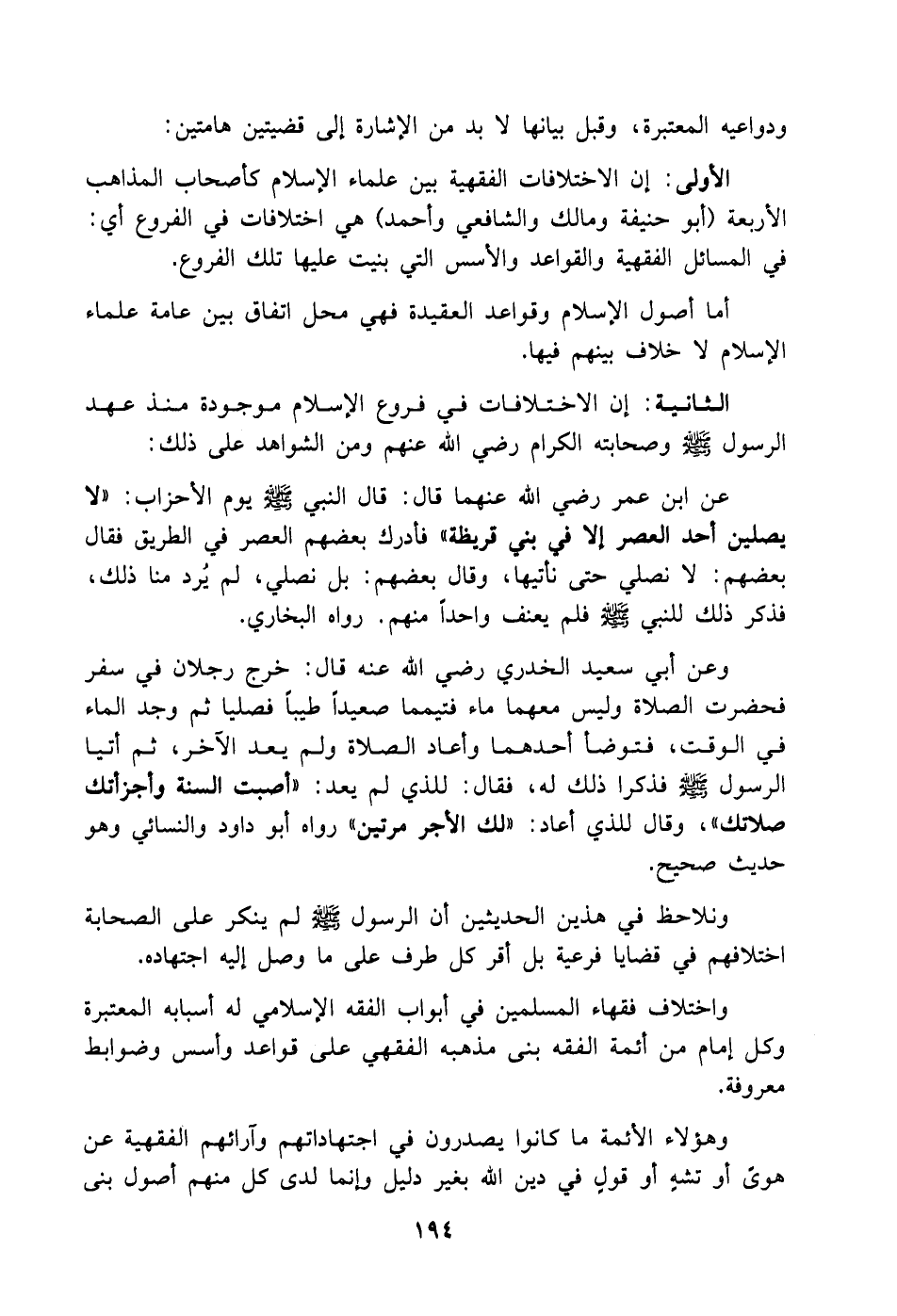 ودواعيه المعتبرة، وقبل بيانها لا بد من الإشارة إلى قضيتين هامتين:

الأولى: إن الاختلافات الفقهية بين علماء الإسلام كأصحاب المذاهب الأربعة (أبو حنيفة ومالك والشافعي وأحمد) هي اختلافات في الفروع أي: في المسائل الفقهية والقواعد والأسس التي بنيت عليها تلك الفروع.

أما أصول الإسلام وقواعد العقيدة فهي محل اتفاق بين عامة علماء الإسلام لا خلاف بينهم فيها.

الثانية: إن الاختلافات في فروع الإسلام موجودة منذ عهد الرسول ﷺ وصحابته الكرام رضي الله عنهم ومن الشواهد على ذلك:

عن ابن عمر رضي الله عنهما قال: قال النبي ﷺ يوم الأحزاب: «لا يصلين أحد العصر إلا في بني قريظة» فأدرك بعضهم العصر في الطريق فقال بعضهم: لا نصلي حتى نأتيها، وقال بعضهم: بل نصلي، لم يُرد منا ذلك، فذكر ذلك للنبي ﷺ فلم يعنف واحداً منهم. رواه البخاري.

وعن أبي سعيد الخدري رضي الله عنه قال: خرج رجلان في سفر فحضرت الصلاة وليس معهما ماء فتيمما صعيداً طيباً فصليا ثم وجد الماء في الوقت، فتوضأ أحدهما وأعاد الصلاة ولم يعد الآخر، ثم أتيا الرسول ﷺ فذكرا ذلك له، فقال: للذي لم يعد: «أصبت السنة وأجزأتك صلاتك»، وقال للذي أعاد: «لك الأجر مرتين» رواه أبو داود والنسائي وهو حديث صحيح.

ونلاحظ في هذين الحديثين أن الرسول ﷺ لم ينكر على الصحابة اختلافهم في قضايا فرعية بل أقر كل طرف على ما وصل إليه اجتهاده.

واختلاف فقهاء المسلمين في أبواب الفقه الإسلامي له أسبابه المعتبرة وكل إمام من أئمة الفقه بنى مذهبه الفقهي على قواعد وأسس وضوابط معروفة.

وهؤلاء الأئمة ما كانوا يصدرون في اجتهاداتهم وآرائهم الفقهية عن هوىً أو تشهٍ أو قولٍ في دين الله بغير دليل وإنما لدى كل منهم أصول بنى

١٩٤